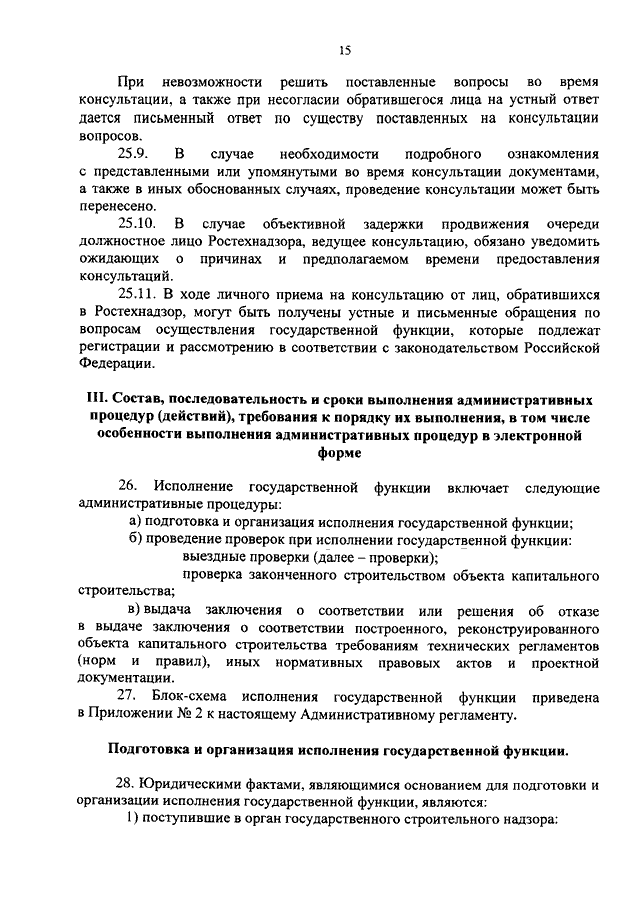 15

При невозможности решить поставленные вопросы во время консультации, а также при несогласии обратившегося лица на устный ответ дается письменный ответ по существу поставленных на консультации вопросов.

25.9. В случае необходимости подробного ознакомления с представленными или упомянутыми во время консультации документами, а также в иных обоснованных случаях, проведение консультации может быть перенесено.

25.10. В случае объективной задержки продвижения очереди должностное лицо Ростехнадзора, ведущее консультацию, обязано уведомить ожидающих о причинах и предполагаемом времени предоставления консультаций.

25.11. В ходе личного приема на консультацию от лиц, обратившихся в Ростехнадзор, могут быть получены устные и письменные обращения по вопросам осуществления государственной функции, которые подлежат регистрации и рассмотрению в соответствии с законодательством Российской Федерации.

III. Состав, последовательность и сроки выполнения административных процедур (действий), требования к порядку их выполнения, в том числе особенности выполнения административных процедур в электронной форме

26. Исполнение государственной функции включает следующие административные процедуры:

а) подготовка и организация исполнения государственной функции;

б) проведение проверок при исполнении государственной функции:

выездные проверки (далее – проверки);

проверка законченного строительством объекта капитального строительства;

в) выдача заключения о соответствии или решения об отказе в выдаче заключения о соответствии построенного, реконструированного объекта капитального строительства требованиям технических регламентов (норм и правил), иных нормативных правовых актов и проектной документации.

27. Блок-схема исполнения государственной функции приведена в Приложении № 2 к настоящему Административному регламенту.

Подготовка и организация исполнения государственной функции.

28. Юридическими фактами, являющимися основанием для подготовки и организации исполнения государственной функции, являются:

1) поступившие в орган государственного строительного надзора: